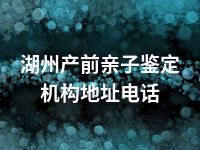 湖州产前亲子鉴定机构地址电话